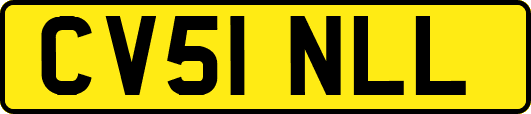 CV51 NLL